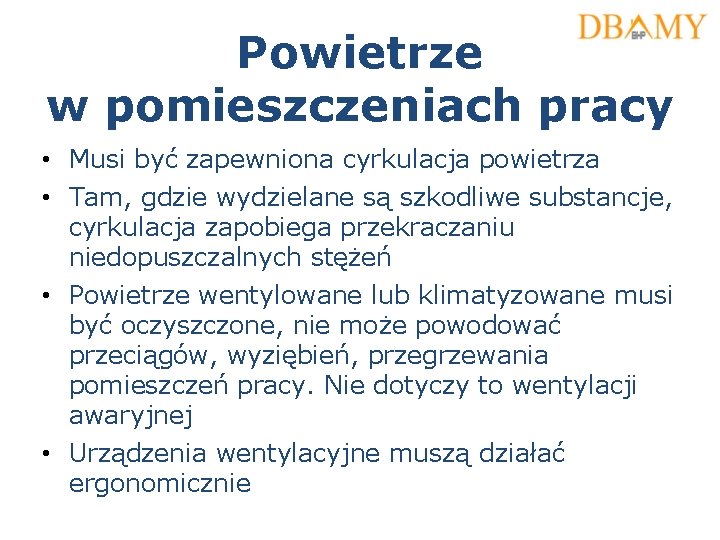 DBAMY BHP

Powietrze w pomieszczeniach pracy

• Musi być zapewniona cyrkulacja powietrza
• Tam, gdzie wydzielane są szkodliwe substancje, cyrkulacja zapobiega przekraczaniu niedopuszczalnych stężeń
• Powietrze wentylowane lub klimatyzowane musi być oczyszczone, nie może powodować przeciągów, wyziębień, przegrzewania pomieszczeń pracy. Nie dotyczy to wentylacji awaryjnej
• Urządzenia wentylacyjne muszą działać ergonomicznie